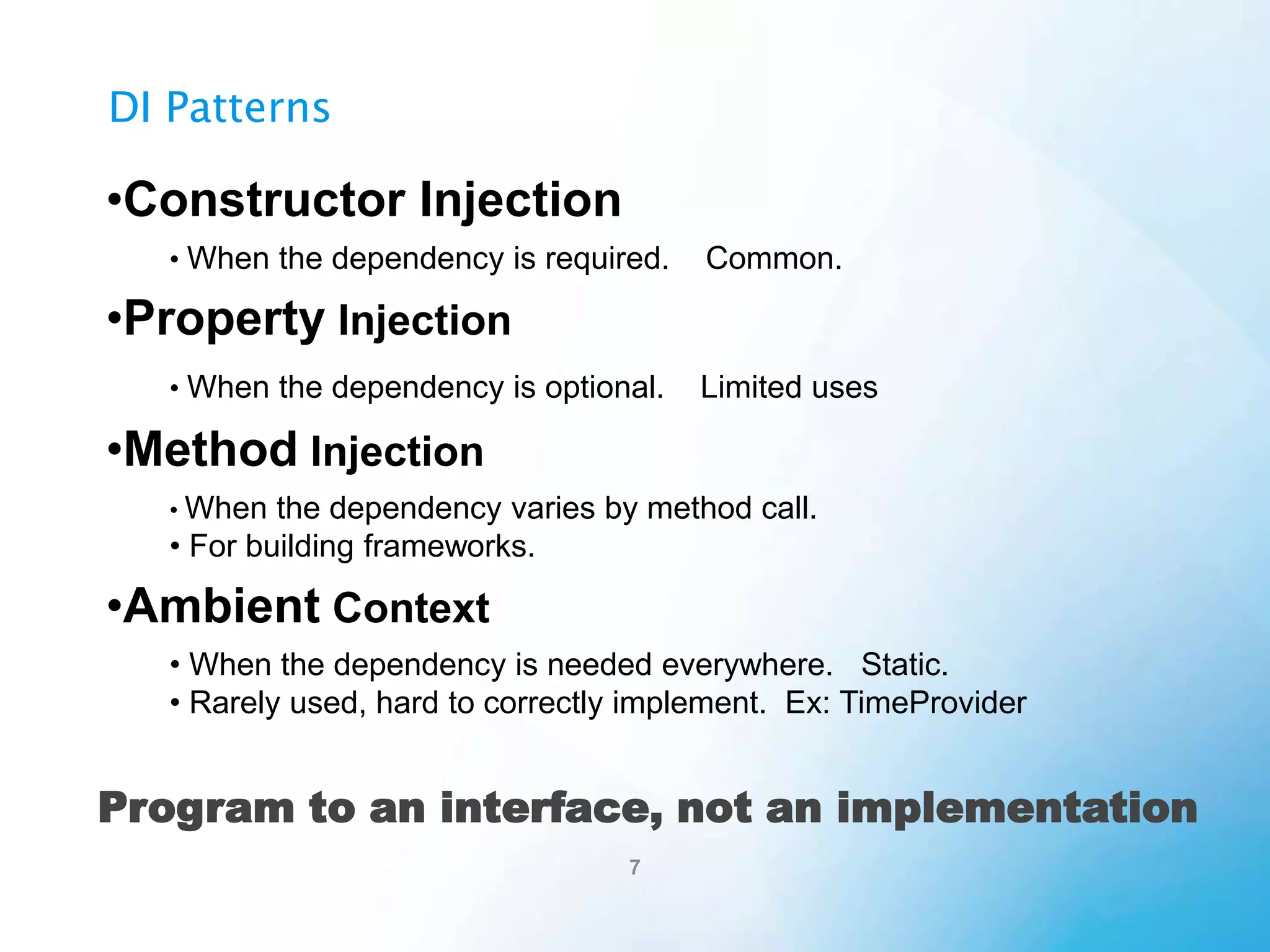 DI Patterns

•Constructor Injection

• When the dependency is required. Common.

•Property Injection

• When the dependency is optional. Limited uses

•Method Injection

• When the dependency varies by method call.
• For building frameworks.

•Ambient Context

• When the dependency is needed everywhere. Static.
• Rarely used, hard to correctly implement. Ex: TimeProvider

Program to an interface, not an implementation

7